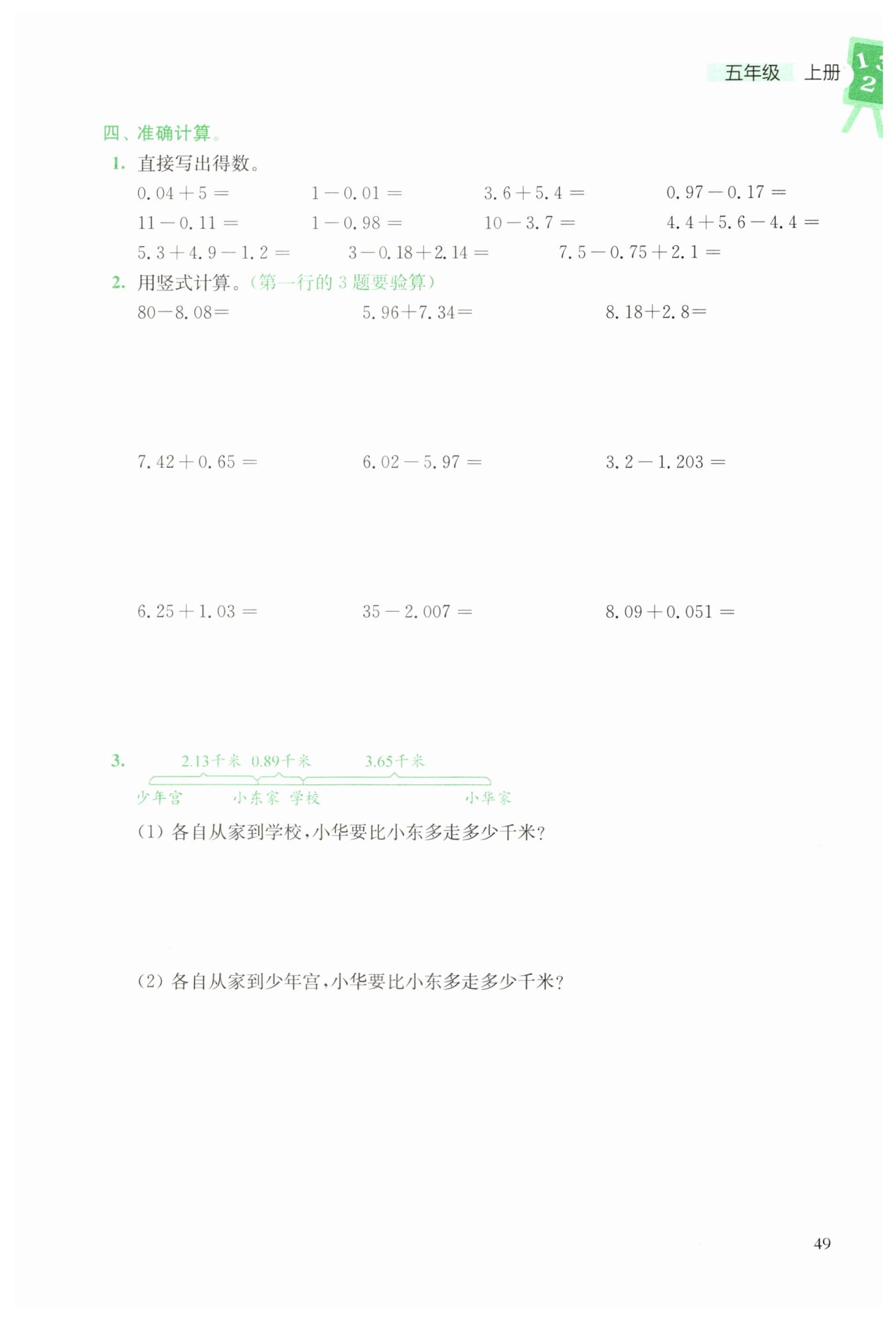 五年级 上册

四、准确计算。

1. 直接写出得数。

$0.04+5=$　　$1-0.01=$　　$3.6+5.4=$　　$0.97-0.17=$

$11-0.11=$　　$1-0.98=$　　$10-3.7=$　　$4.4+5.6-4.4=$

$5.3+4.9-1.2=$　　$3-0.18+2.14=$　　$7.5-0.75+2.1=$

2. 用竖式计算。（第一行的 3 题要验算）

$80-8.08=$　　$5.96+7.34=$　　$8.18+2.8=$

$7.42+0.65=$　　$6.02-5.97=$　　$3.2-1.203=$

$6.25+1.03=$　　$35-2.007=$　　$8.09+0.051=$

3.

2.13千米　0.89千米　3.65千米

少年宫　小东家　学校　小华家

(1) 各自从家到学校，小华要比小东多走多少千米？

(2) 各自从家到少年宫，小华要比小东多走多少千米？

49